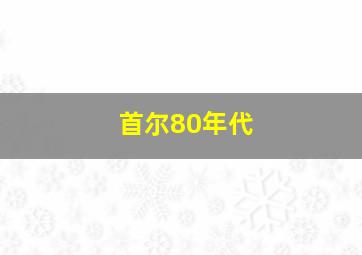 首尔80年代